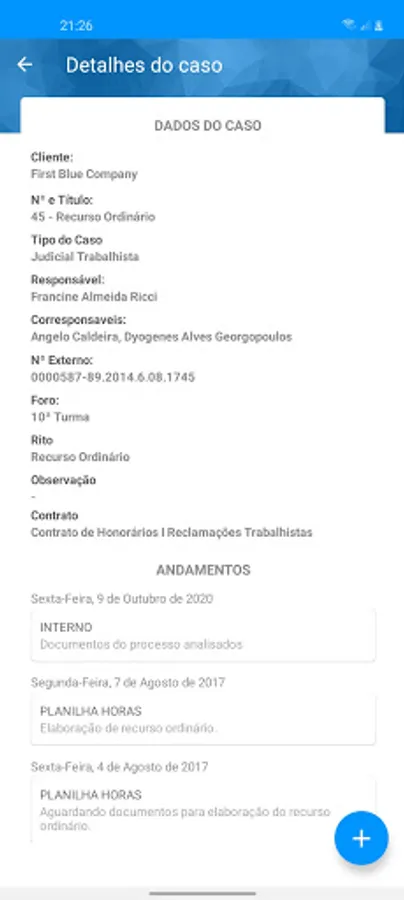 21:26

Detalhes do caso

DADOS DO CASO

Cliente:
First Blue Company

Nº e Título:
45 - Recurso Ordinário

Tipo do Caso
Judicial Trabalhista

Responsável:
Francine Almeida Ricci

Corresponsaveis:
Angelo Caldeira, Dyogenes Alves Georgopoulos

Nº Externo:
0000587-89.2014.6.08.1745

Foro:
10ª Turma

Rito
Recurso Ordinário

Observação
-

Contrato
Contrato de Honorários I Reclamações Trabalhistas

ANDAMENTOS

Sexta-Feira, 9 de Outubro de 2020

INTERNO
Documentos do processo analisados

Segunda-Feira, 7 de Agosto de 2017

PLANILHA HORAS
Elaboração de recurso ordinário.

Sexta-Feira, 4 de Agosto de 2017

PLANILHA HORAS
Aguardando documentos para elaboração do recurso ordinário.

+